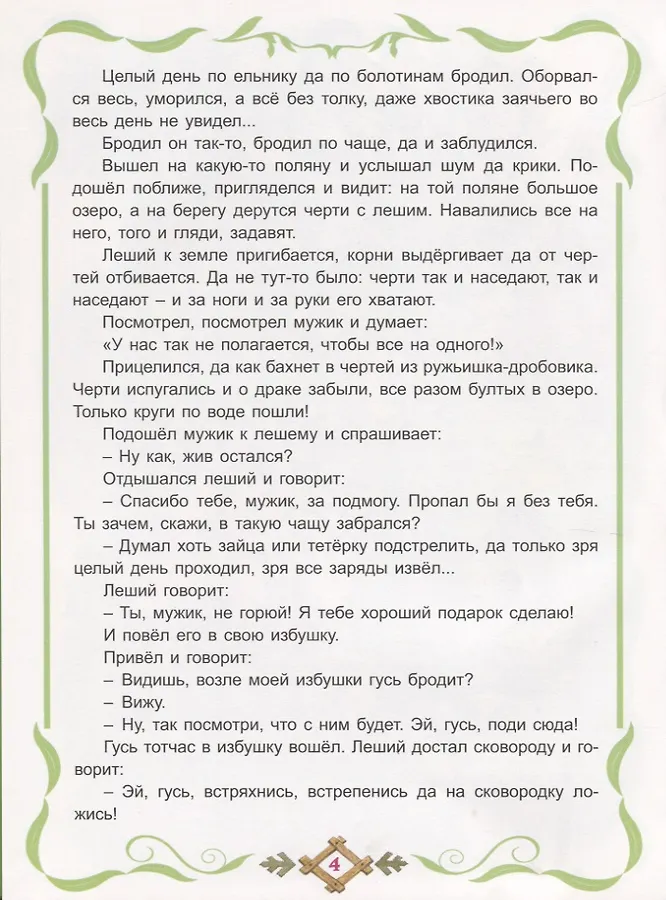 Целый день по ельнику да по болотинам бродил. Оборвался весь, уморился, а всё без толку, даже хвостика заячьего во весь день не увидел...

Бродил он так-то, бродил по чаще, да и заблудился.

Вышел на какую-то поляну и услышал шум да крики. Подошёл поближе, пригляделся и видит: на той поляне большое озеро, а на берегу дерутся черти с лешим. Навалились все на него, того и гляди, задавят.

Леший к земле пригибается, корни выдёргивает да от чертей отбивается. Да не тут-то было: черти так и наседают, так и наседают – и за ноги и за руки его хватают.

Посмотрел, посмотрел мужик и думает:

«У нас так не полагается, чтобы все на одного!»

Прицелился, да как бахнет в чертей из ружьишка-дробовика. Черти испугались и о драке забыли, все разом бултых в озеро. Только круги по воде пошли!

Подошёл мужик к лешему и спрашивает:

– Ну как, жив остался?

Отдышался леший и говорит:

– Спасибо тебе, мужик, за подмогу. Пропал бы я без тебя. Ты зачем, скажи, в такую чащу забрался?

– Думал хоть зайца или тетёрку подстрелить, да только зря целый день проходил, зря все заряды извёл...

Леший говорит:

– Ты, мужик, не горюй! Я тебе хороший подарок сделаю!

И повёл его в свою избушку.

Привёл и говорит:

– Видишь, возле моей избушки гусь бродит?

– Вижу.

– Ну, так посмотри, что с ним будет. Эй, гусь, поди сюда!

Гусь тотчас в избушку вошёл. Леший достал сковороду и говорит:

– Эй, гусь, встряхнись, встрепенись да на сковородку ложись!

4